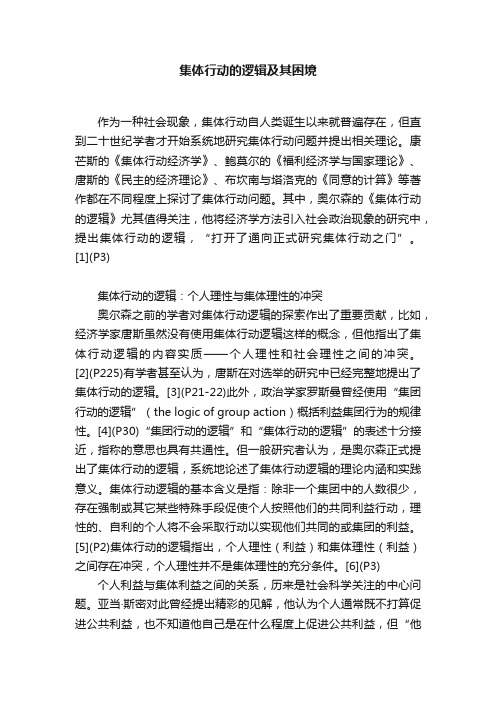 集体行动的逻辑及其困境

作为一种社会现象，集体行动自人类诞生以来就普遍存在，但直到二十世纪学者才开始系统地研究集体行动问题并提出相关理论。康芒斯的《集体行动经济学》、鲍莫尔的《福利经济学与国家理论》、唐斯的《民主的经济理论》、布坎南与塔洛克的《同意的计算》等著作都在不同程度上探讨了集体行动问题。其中，奥尔森的《集体行动的逻辑》尤其值得关注，他将经济学方法引入社会政治现象的研究中，提出集体行动的逻辑，“打开了通向正式研究集体行动之门”。[1](P3)

集体行动的逻辑：个人理性与集体理性的冲突

奥尔森之前的学者对集体行动逻辑的探索作出了重要贡献，比如，经济学家唐斯虽然没有使用集体行动逻辑这样的概念，但他指出了集体行动逻辑的内容实质——个人理性和社会理性之间的冲突。[2](P225)有学者甚至认为，唐斯在对选举的研究中已经完整地提出了集体行动的逻辑。[3](P21-22)此外，政治学家罗斯曼曾经使用“集团行动的逻辑”（the logic of group action）概括利益集团行为的规律性。[4](P30)“集团行动的逻辑”和“集体行动的逻辑”的表述十分接近，指称的意思也具有共通性。但一般研究者认为，是奥尔森正式提出了集体行动的逻辑，系统地论述了集体行动逻辑的理论内涵和实践意义。集体行动逻辑的基本含义是指：除非一个集团中的人数很少，存在强制或其它某些特殊手段促使个人按照他们的共同利益行动，理性的、自利的个人将不会采取行动以实现他们共同的或集团的利益。[5](P2)集体行动的逻辑指出，个人理性（利益）和集体理性（利益）之间存在冲突，个人理性并不是集体理性的充分条件。[6](P3)

个人利益与集体利益之间的关系，历来是社会科学关注的中心问题。亚当·斯密对此曾经提出精彩的见解，他认为个人通常既不打算促进公共利益，也不知道他自己是在什么程度上促进公共利益，但“他